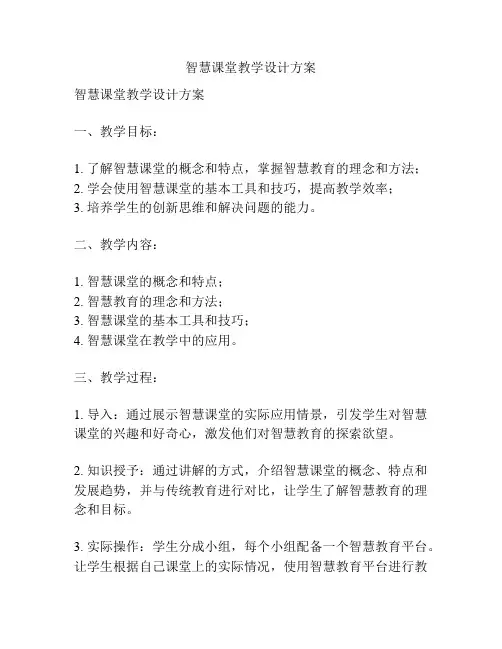 智慧课堂教学设计方案

智慧课堂教学设计方案

一、教学目标：

1. 了解智慧课堂的概念和特点，掌握智慧教育的理念和方法；
2. 学会使用智慧课堂的基本工具和技巧，提高教学效率；
3. 培养学生的创新思维和解决问题的能力。

二、教学内容：

1. 智慧课堂的概念和特点；
2. 智慧教育的理念和方法；
3. 智慧课堂的基本工具和技巧；
4. 智慧课堂在教学中的应用。

三、教学过程：

1. 导入：通过展示智慧课堂的实际应用情景，引发学生对智慧课堂的兴趣和好奇心，激发他们对智慧教育的探索欲望。

2. 知识授予：通过讲解的方式，介绍智慧课堂的概念、特点和发展趋势，并与传统教育进行对比，让学生了解智慧教育的理念和目标。

3. 实际操作：学生分成小组，每个小组配备一个智慧教育平台。让学生根据自己课堂上的实际情况，使用智慧教育平台进行教